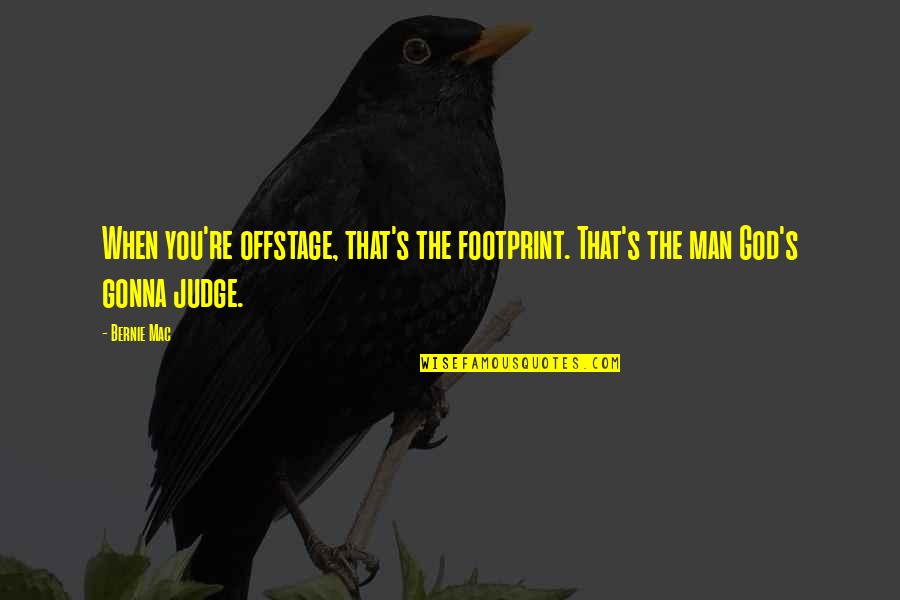 When you're offstage, that's the footprint. That's the man God's gonna judge.

- Bernie Mac

WISEFAMOUSQUOTES.COM